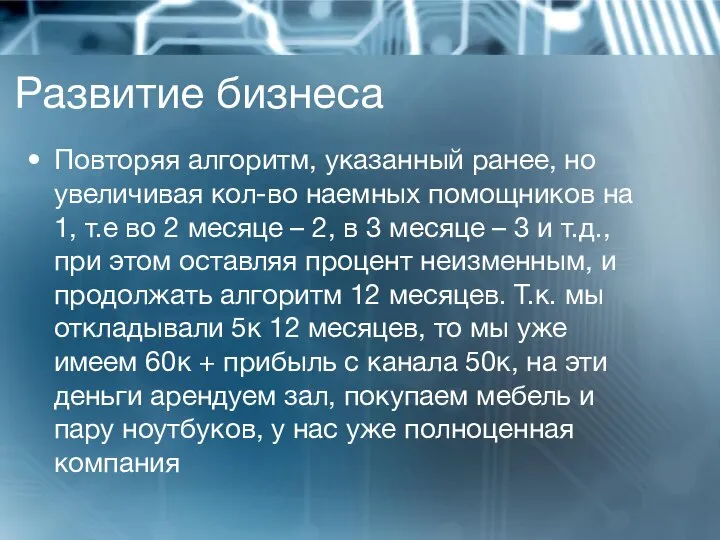 Развитие бизнеса

• Повторяя алгоритм, указанный ранее, но увеличивая кол-во наемных помощников на 1, т.е во 2 месяце – 2, в 3 месяце – 3 и т.д., при этом оставляя процент неизменным, и продолжать алгоритм 12 месяцев. Т.к. мы откладывали 5к 12 месяцев, то мы уже имеем 60к + прибыль с канала 50к, на эти деньги арендуем зал, покупаем мебель и пару ноутбуков, у нас уже полноценная компания